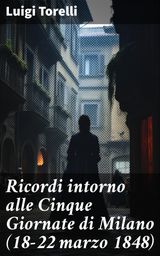 Luigi Torelli

Ricordi intorno alle Cinque Giornate di Milano (18-22 marzo 1848)